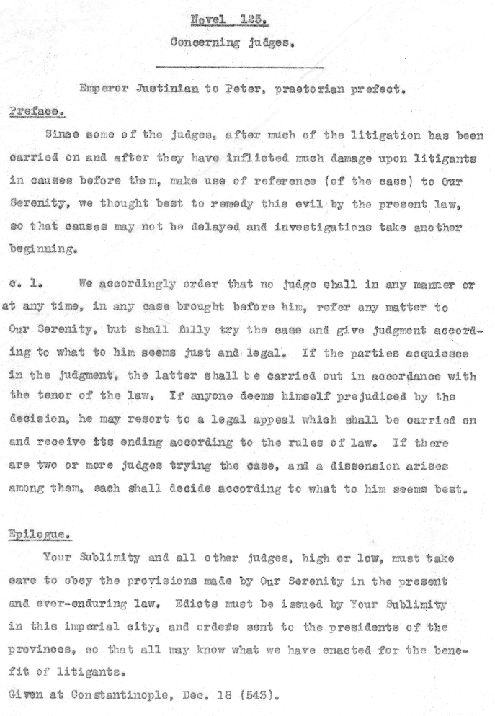 Novel 125.

Concerning judges.

Emperor Justinian to Peter, praetorian prefect.

Preface.

Since some of the judges, after much of the litigation has been carried on and after they have inflicted much damage upon litigants in causes before them, make use of reference (of the case) to Our Serenity, we thought best to remedy this evil by the present law, so that causes may not be delayed and investigations take another beginning.

c. 1. We accordingly order that no judge shall in any manner or at any time, in any case brought before him, refer any matter to Our Serenity, but shall fully try the case and give judgment according to what to him seems just and legal. If the parties acquiesce in the judgment, the latter shall be carried out in accordance with the tenor of the law. If anyone deems himself prejudiced by the decision, he may resort to a legal appeal which shall be carried on and receive its ending according to the rules of law. If there are two or more judges trying the case, and a dissension arises among them, each shall decide according to what to him seems best.

Epilogue.

Your Sublimity and all other judges, high or low, must take care to obey the provisions made by Our Serenity in the present and ever-enduring law. Edicts must be issued by Your Sublimity in this imperial city, and orders sent to the presidents of the provinces, so that all may know what we have enacted for the benefit of litigants.

Given at Constantinople, Dec. 18 (543).